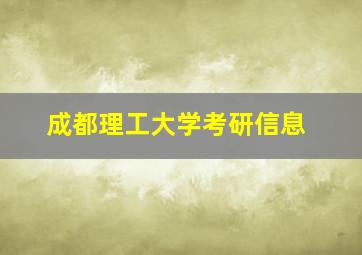 成都理工大学考研信息